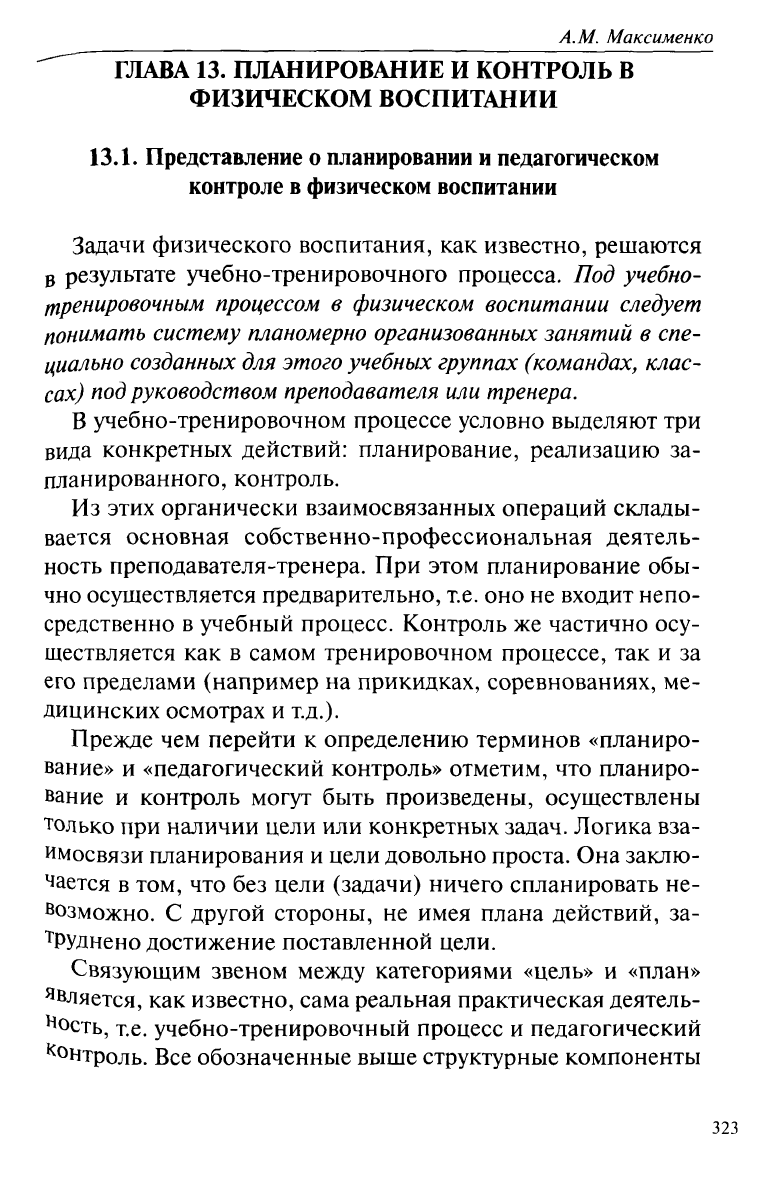 А.М. Максименко

ГЛАВА 13. ПЛАНИРОВАНИЕ И КОНТРОЛЬ В ФИЗИЧЕСКОМ ВОСПИТАНИИ

13.1. Представление о планировании и педагогическом контроле в физическом воспитании

Задачи физического воспитания, как известно, решаются в результате учебно-тренировочного процесса. Под учебно-тренировочным процессом в физическом воспитании следует понимать систему планомерно организованных занятий в специально созданных для этого учебных группах (командах, классах) под руководством преподавателя или тренера.

В учебно-тренировочном процессе условно выделяют три вида конкретных действий: планирование, реализацию запланированного, контроль.

Из этих органически взаимосвязанных операций складывается основная собственно-профессиональная деятельность преподавателя-тренера. При этом планирование обычно осуществляется предварительно, т.е. оно не входит непосредственно в учебный процесс. Контроль же частично осуществляется как в самом тренировочном процессе, так и за его пределами (например на прикидках, соревнованиях, медицинских осмотрах и т.д.).

Прежде чем перейти к определению терминов «планирование» и «педагогический контроль» отметим, что планирование и контроль могут быть произведены, осуществлены только при наличии цели или конкретных задач. Логика взаимосвязи планирования и цели довольно проста. Она заключается в том, что без цели (задачи) ничего спланировать невозможно. С другой стороны, не имея плана действий, затруднено достижение поставленной цели.

Связующим звеном между категориями «цель» и «план» является, как известно, сама реальная практическая деятельность, т.е. учебно-тренировочный процесс и педагогический контроль. Все обозначенные выше структурные компоненты

323